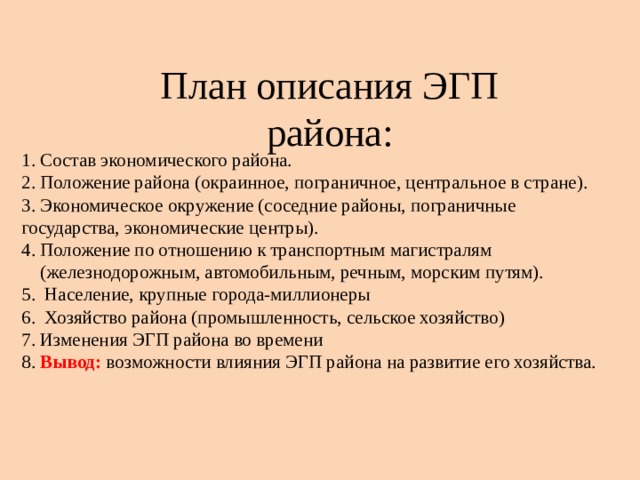 План описания ЭГП района:

1. Состав экономического района.
2. Положение района (окраинное, пограничное, центральное в стране).
3. Экономическое окружение (соседние районы, пограничные государства, экономические центры).
4. Положение по отношению к транспортным магистралям (железнодорожным, автомобильным, речным, морским путям).
5. Население, крупные города-миллионеры
6. Хозяйство района (промышленность, сельское хозяйство)
7. Изменения ЭГП района во времени
8. Вывод: возможности влияния ЭГП района на развитие его хозяйства.